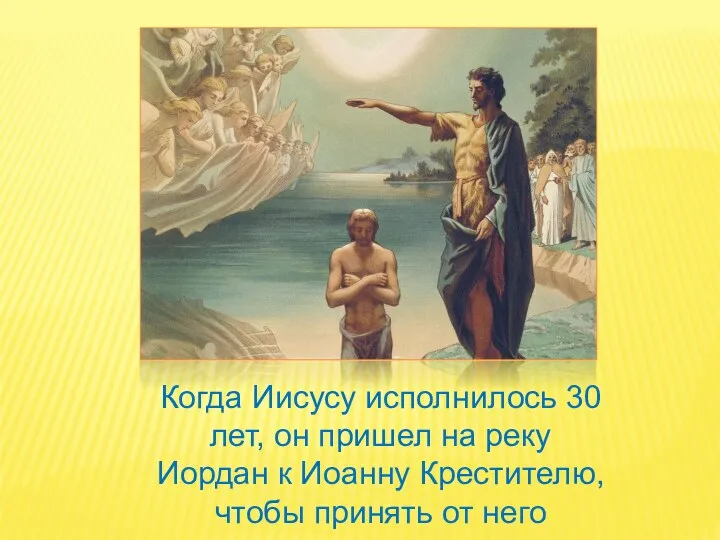 Когда Иисусу исполнилось 30 лет, он пришел на реку Иордан к Иоанну Крестителю, чтобы принять от него